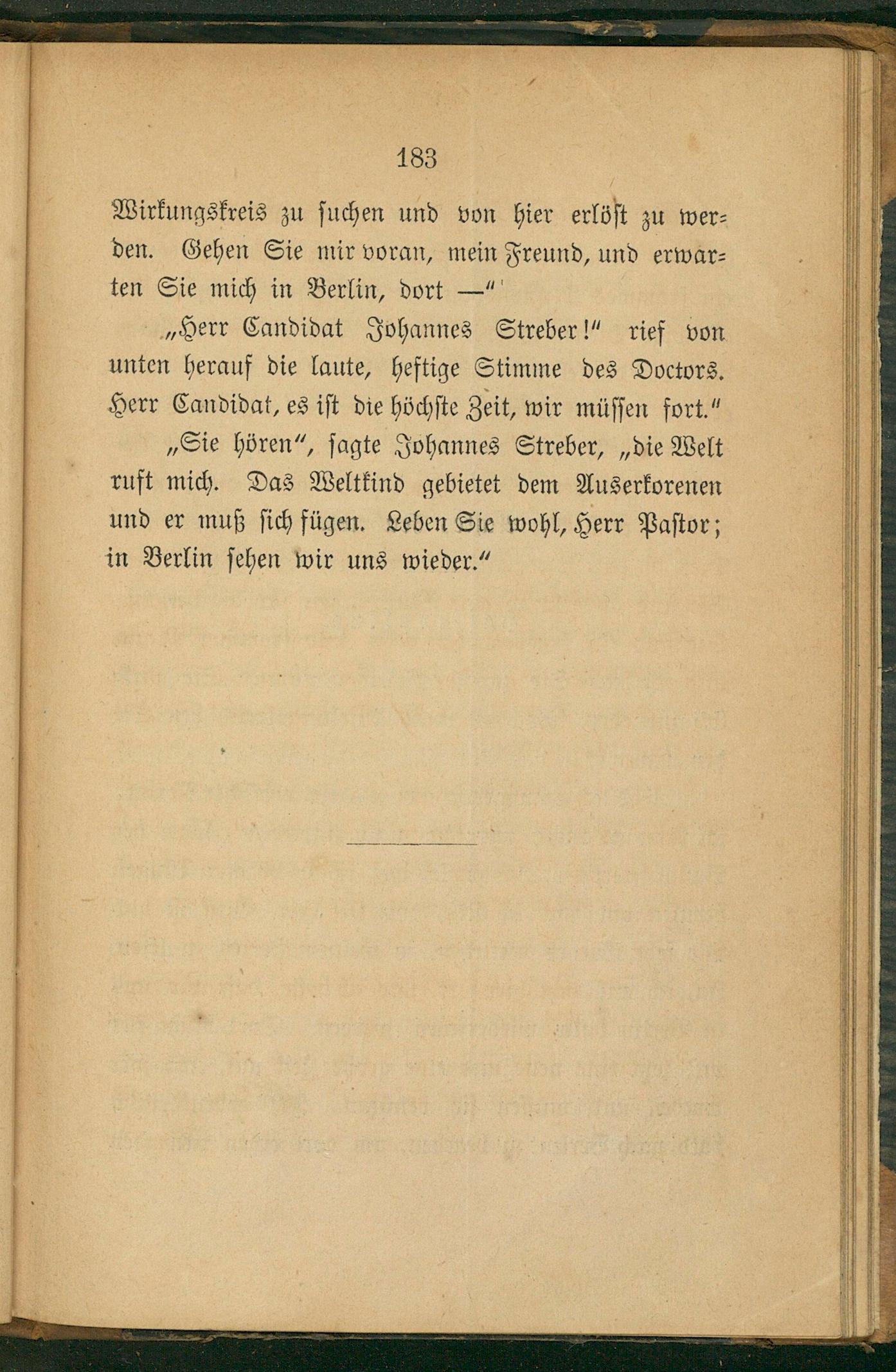 183

Wirkungskreis zu suchen und von hier erlöst zu werden. Gehen Sie mir voran, mein Freund, und erwarten Sie mich in Berlin, dort —"

„Herr Candidat Johannes Streber!" rief von unten herauf die laute, heftige Stimme des Doctors. Herr Candidat, es ist die höchste Zeit, wir müssen fort."

„Sie hören", sagte Johannes Streber, „die Welt ruft mich. Das Weltkind gebietet dem Auserkorenen und er muß sich fügen. Leben Sie wohl, Herr Pastor; in Berlin sehen wir uns wieder."